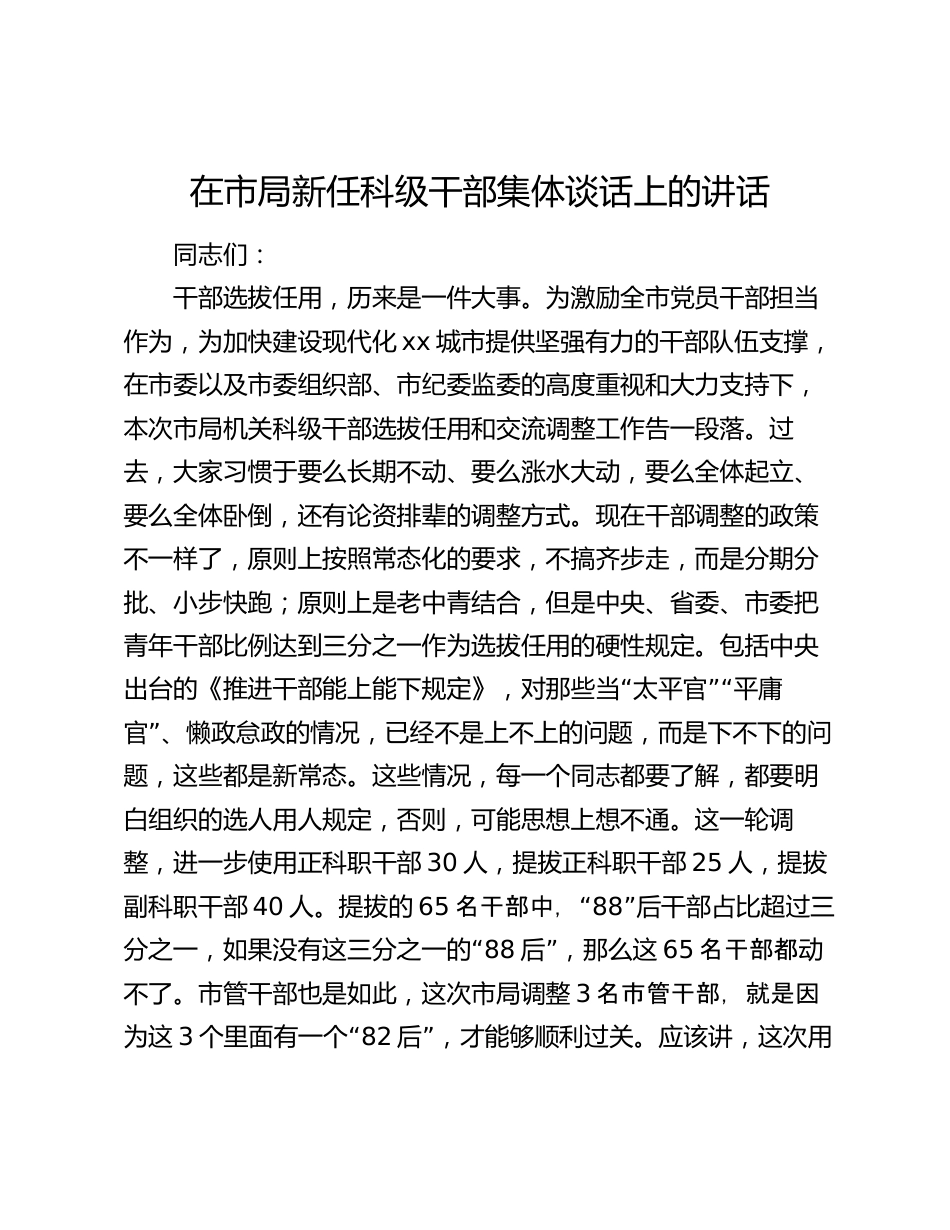 在市局新任科级干部集体谈话上的讲话

同志们：

干部选拔任用，历来是一件大事。为激励全市党员干部担当作为，为加快建设现代化 xx 城市提供坚强有力的干部队伍支撑，在市委以及市委组织部、市纪委监委的高度重视和大力支持下，本次市局机关科级干部选拔任用和交流调整工作告一段落。过去，大家习惯于要么长期不动、要么涨水大动，要么全体起立、要么全体卧倒，还有论资排辈的调整方式。现在干部调整的政策不一样了，原则上按照常态化的要求，不搞齐步走，而是分期分批、小步快跑；原则上是老中青结合，但是中央、省委、市委把青年干部比例达到三分之一作为选拔任用的硬性规定。包括中央出台的《推进干部能上能下规定》，对那些当“太平官”“平庸官”、懒政怠政的情况，已经不是上不上的问题，而是下不下的问题，这些都是新常态。这些情况，每一个同志都要了解，都要明白组织的选人用人规定，否则，可能思想上想不通。这一轮调整，进一步使用正科职干部 30 人，提拔正科职干部 25 人，提拔副科职干部 40 人。提拔的 65 名干部中，“88”后干部占比超过三分之一，如果没有这三分之一的“88 后”，那么这 65 名干部都动不了。市管干部也是如此，这次市局调整 3 名市管干部，就是因为这 3 个里面有一个“82 后”，才能够顺利过关。应该讲，这次用